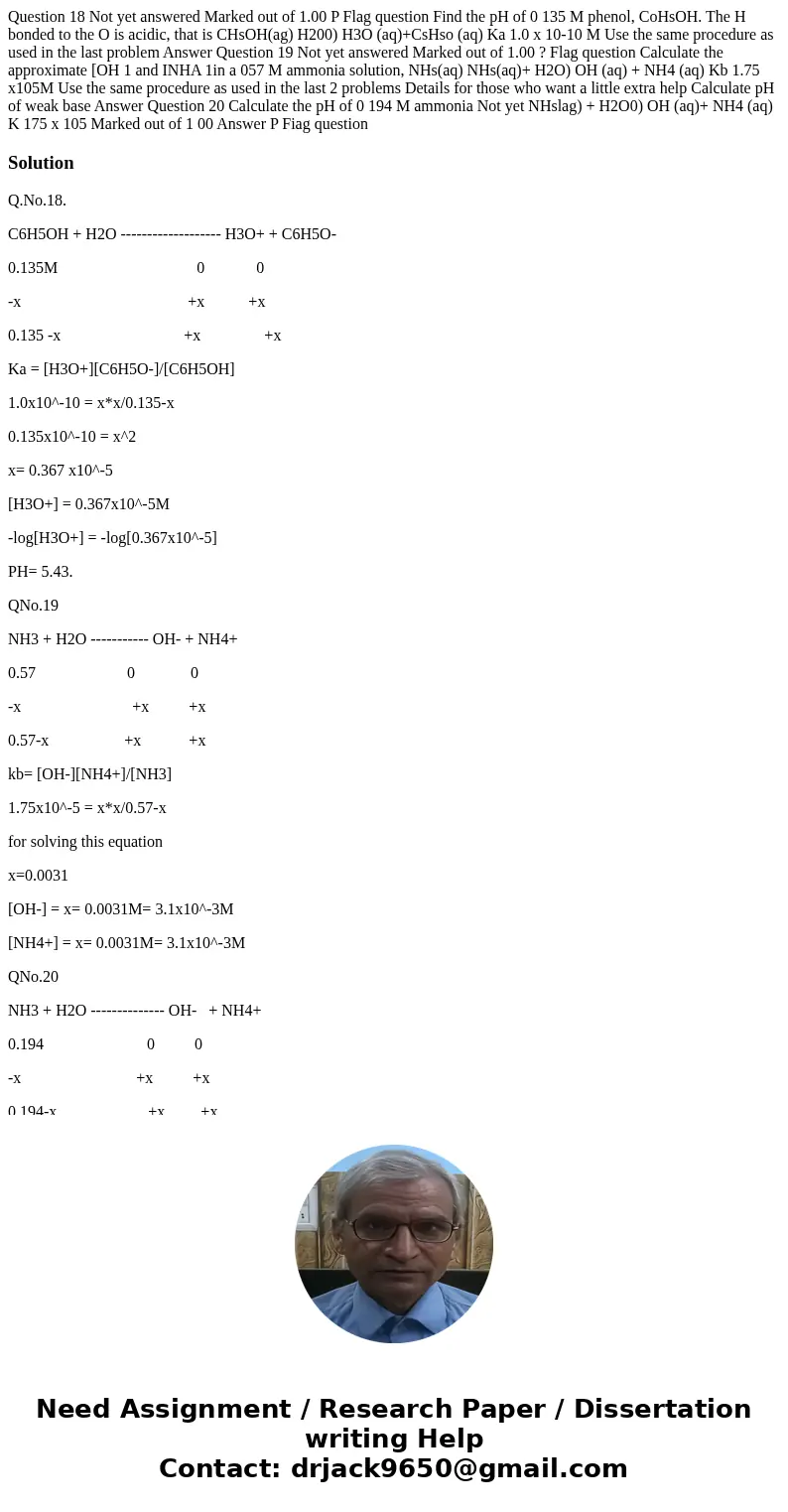 Question 18 Not yet answered Marked out of 1.00 P Flag question Find the pH of 0 135 M phenol, CoHsOH. The H bonded to the O is acidic, that is CHsOH(ag) H200) H3O (aq)+CsHso (aq) Ka 1.0 x 10-10 M Use the same procedure as used in the last problem Answer Question 19 Not yet answered Marked out of 1.00 ? Flag question Calculate the approximate [OH 1 and INHA 1in a 057 M ammonia solution, NHs(aq) NHs(aq)+ H2O) OH (aq) + NH4 (aq) Kb 1.75 x105M Use the same procedure as used in the last 2 problems Details for those who want a little extra help Calculate pH of weak base Answer Question 20 Calculate the pH of 0 194 M ammonia Not yet NHslag) + H2O0) OH (aq)+ NH4 (aq) K 175 x 105 Marked out of 1 00 Answer P Fiag question

Solution

Q.No.18.

C6H5OH + H2O ------------------- H3O+ + C6H5O-

0.135M 0 0

-x +x +x

0.135 -x +x +x

Ka = [H3O+][C6H5O-]/[C6H5OH]

1.0x10^-10 = x*x/0.135-x

0.135x10^-10 = x^2

x= 0.367 x10^-5

[H3O+] = 0.367x10^-5M

-log[H3O+] = -log[0.367x10^-5]

PH= 5.43.

QNo.19

NH3 + H2O ----------- OH- + NH4+

0.57 0 0

-x +x +x

0.57-x +x +x

kb= [OH-][NH4+]/[NH3]

1.75x10^-5 = x*x/0.57-x

for solving this equation

x=0.0031

[OH-] = x= 0.0031M= 3.1x10^-3M

[NH4+] = x= 0.0031M= 3.1x10^-3M

QNo.20

NH3 + H2O -------------- OH- + NH4+

0.194 0 0

-x +x +x

0.194-x +x +x

Need Assignment / Research Paper / Dissertation writing Help
Contact: drjack9650@gmail.com